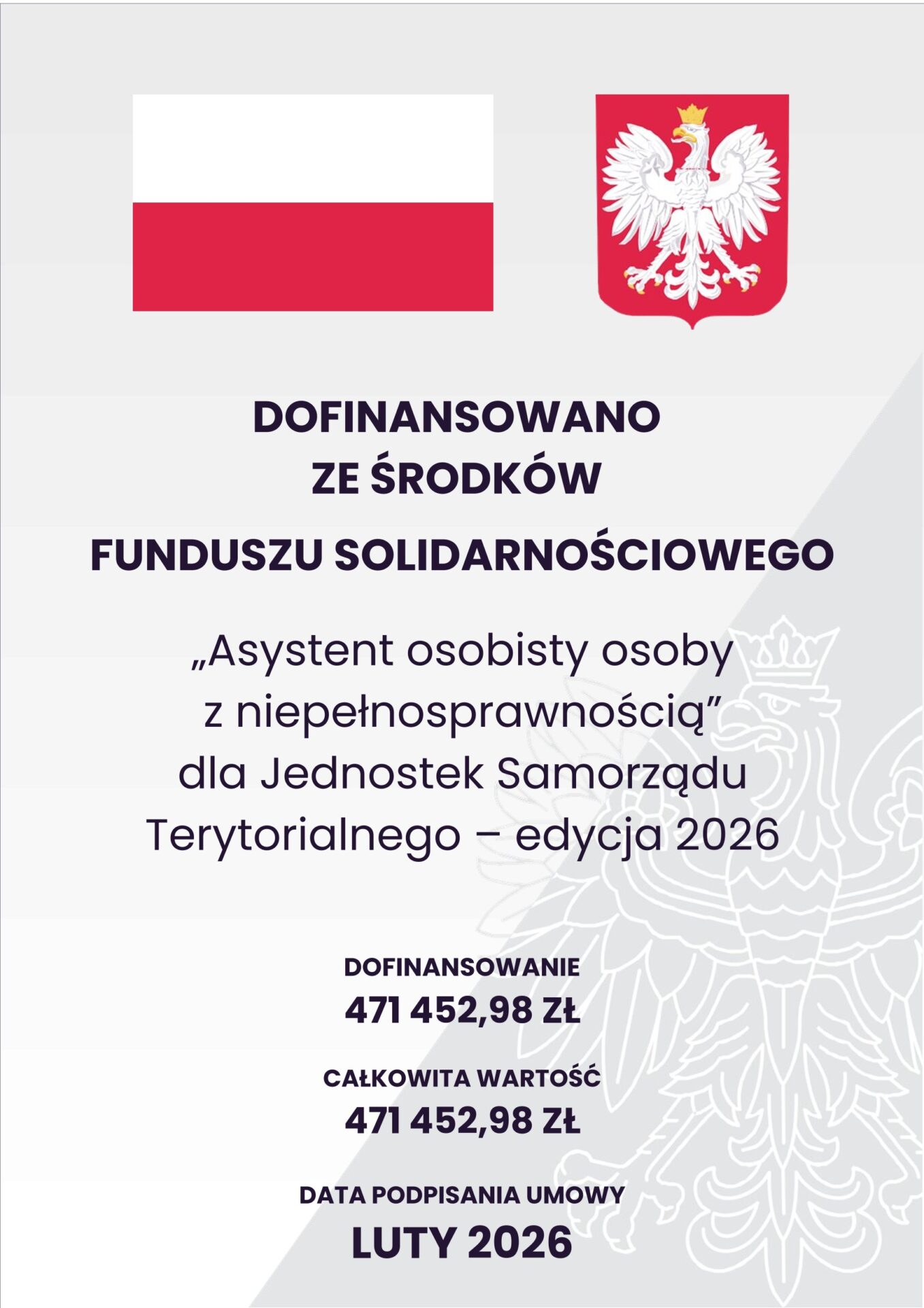 DOFINANSOWANO
ZE ŚRODKÓW
FUNDUSZU SOLIDARNOŚCIOWEGO

„Asystent osobisty osoby z niepełnosprawnością” dla Jednostek Samorządu Terytorialnego – edycja 2026

DOFINANSOWANIE
471 452,98 ZŁ

CAŁKOWITA WARTOŚĆ
471 452,98 ZŁ

DATA PODPISANIA UMOWY
LUTY 2026